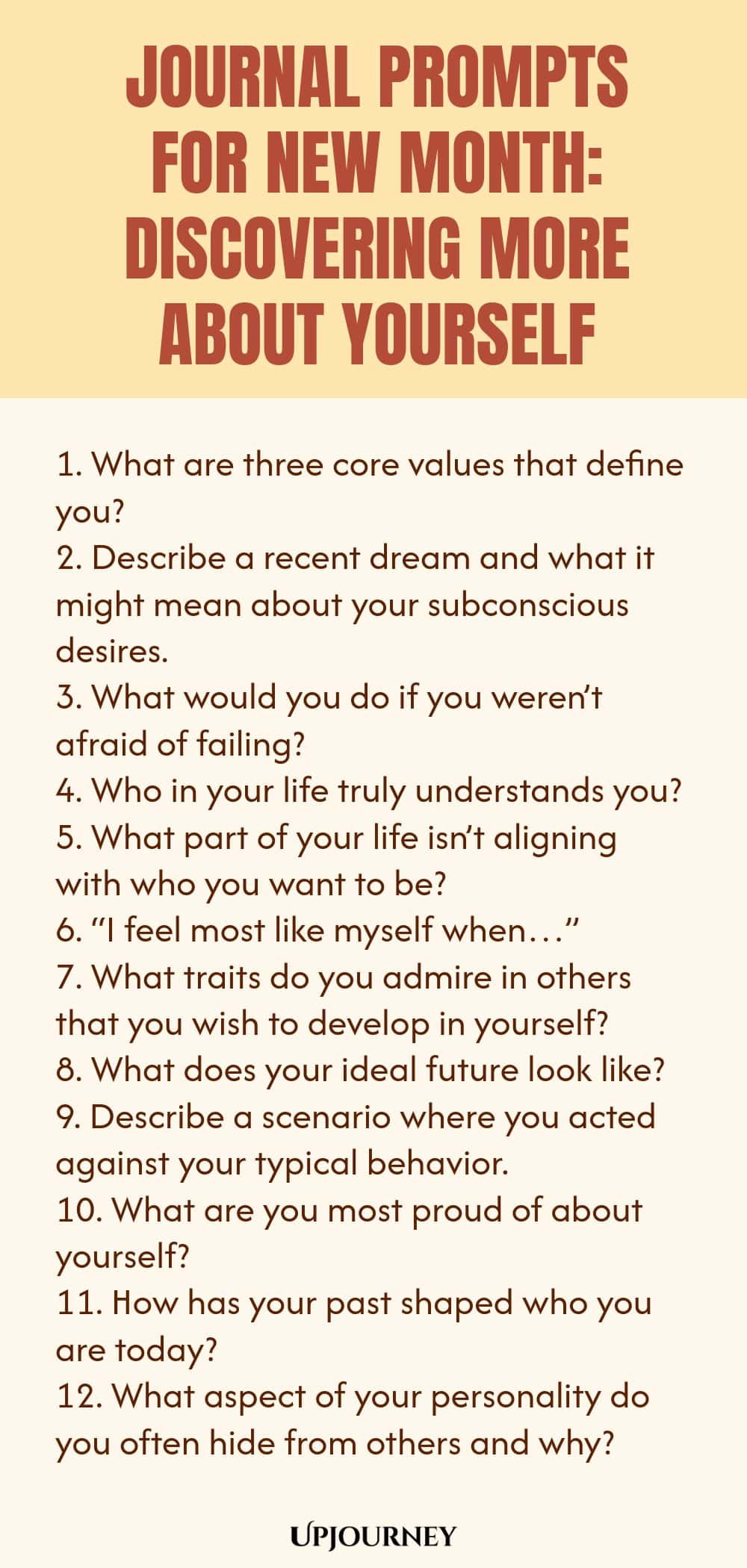 JOURNAL PROMPTS FOR NEW MONTH: DISCOVERING MORE ABOUT YOURSELF

1. What are three core values that define you?
2. Describe a recent dream and what it might mean about your subconscious desires.
3. What would you do if you weren't afraid of failing?
4. Who in your life truly understands you?
5. What part of your life isn't aligning with who you want to be?
6. "I feel most like myself when..."
7. What traits do you admire in others that you wish to develop in yourself?
8. What does your ideal future look like?
9. Describe a scenario where you acted against your typical behavior.
10. What are you most proud of about yourself?
11. How has your past shaped who you are today?
12. What aspect of your personality do you often hide from others and why?

UPJOURNEY